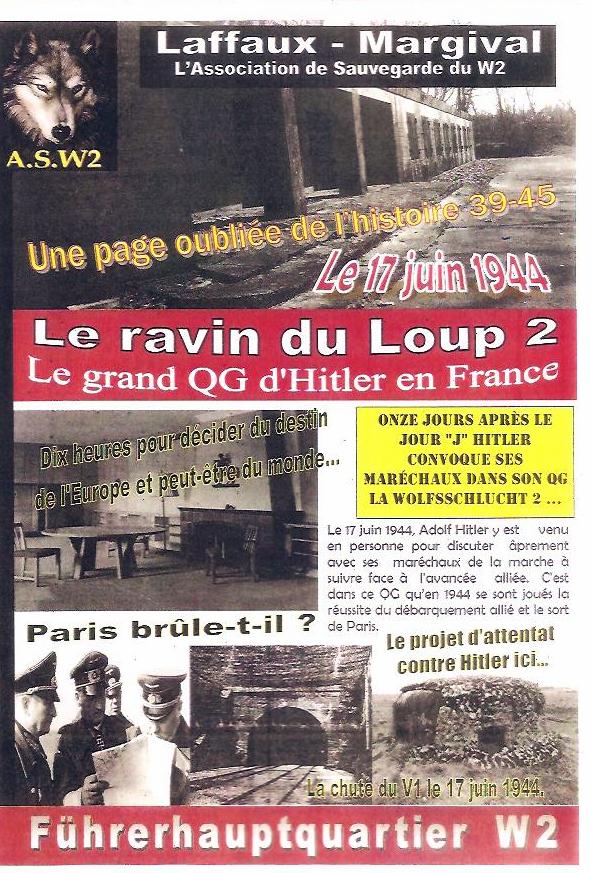 Laffaux - Margival
L'Association de Sauvegarde du W2

A.S.W2

Une page oubliée de l'histoire 39-45

Le 17 juin 1944

Le ravin du Loup 2
Le grand QG d'Hitler en France

Dix heures pour décider du destin de l'Europe et peut-être du monde...

ONZE JOURS APRÈS LE JOUR "J" HITLER CONVOQUE SES MARÉCHAUX DANS SON QG LA WOLFSSCHLUCHT 2 ...

Le 17 juin 1944, Adolf Hitler y est venu en personne pour discuter âprement avec ses maréchaux de la marche à suivre face à l'avancée alliée. C'est dans ce QG qu'en 1944 se sont joués la réussite du débarquement allié et le sort de Paris.

Paris brûle-t-il ?

Le projet d'attentat contre Hitler ici...

La chute du V1 le 17 juin 1944.

Führerhauptquartier W2